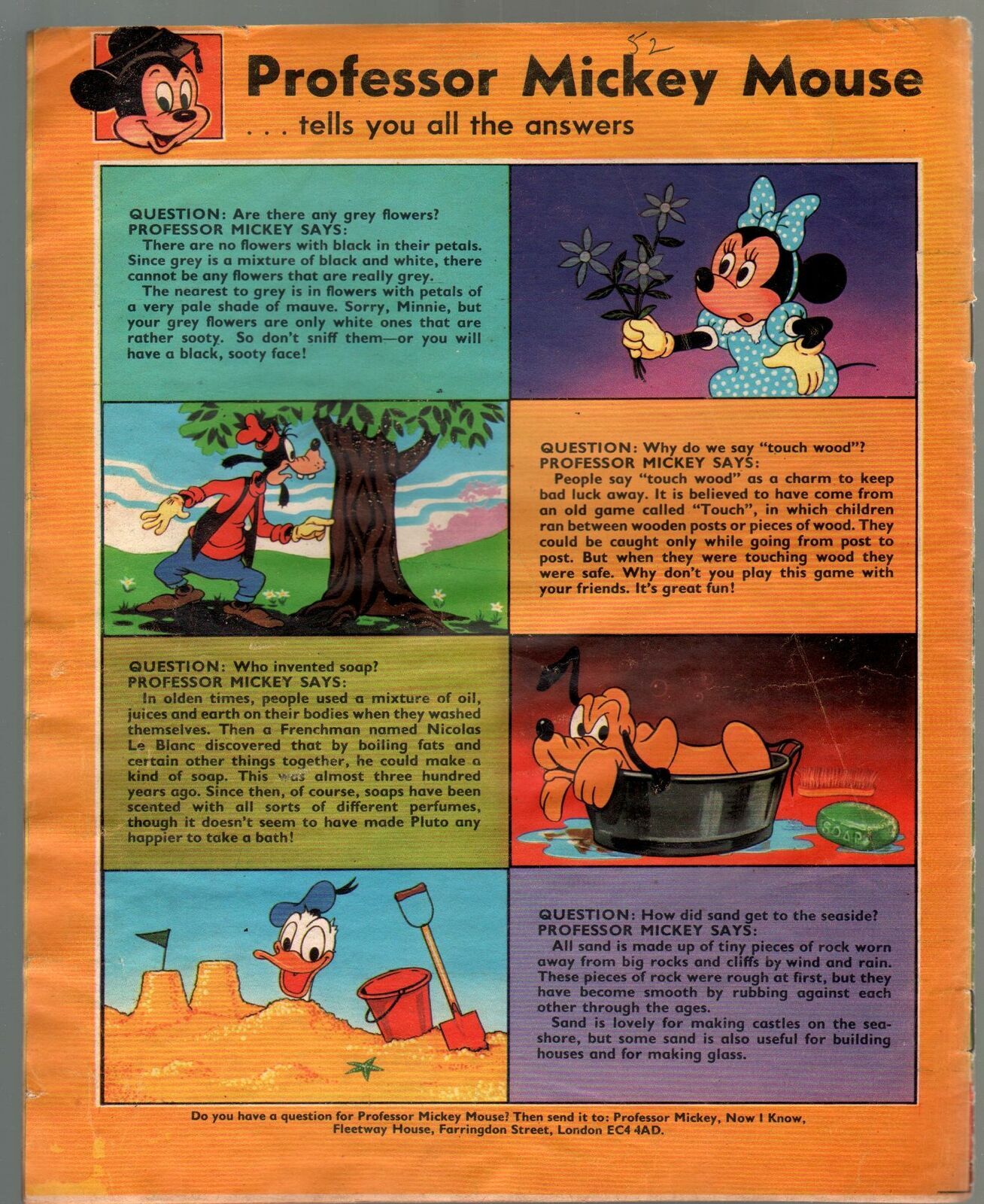 52

Professor Mickey Mouse
. . . tells you all the answers

QUESTION: Are there any grey flowers?
PROFESSOR MICKEY SAYS:
There are no flowers with black in their petals. Since grey is a mixture of black and white, there cannot be any flowers that are really grey.
The nearest to grey is in flowers with petals of a very pale shade of mauve. Sorry, Minnie, but your grey flowers are only white ones that are rather sooty. So don't sniff them—or you will have a black, sooty face!

QUESTION: Why do we say "touch wood"?
PROFESSOR MICKEY SAYS:
People say "touch wood" as a charm to keep bad luck away. It is believed to have come from an old game called "Touch", in which children ran between wooden posts or pieces of wood. They could be caught only while going from post to post. But when they were touching wood they were safe. Why don't you play this game with your friends. It's great fun!

QUESTION: Who invented soap?
PROFESSOR MICKEY SAYS:
In olden times, people used a mixture of oil, juices and earth on their bodies when they washed themselves. Then a Frenchman named Nicolas Le Blanc discovered that by boiling fats and certain other things together, he could make a kind of soap. This was almost three hundred years ago. Since then, of course, soaps have been scented with all sorts of different perfumes, though it doesn't seem to have made Pluto any happier to take a bath!

SOAP

QUESTION: How did sand get to the seaside?
PROFESSOR MICKEY SAYS:
All sand is made up of tiny pieces of rock worn away from big rocks and cliffs by wind and rain. These pieces of rock were rough at first, but they have become smooth by rubbing against each other through the ages.
Sand is lovely for making castles on the seashore, but some sand is also useful for building houses and for making glass.

Do you have a question for Professor Mickey Mouse? Then send it to: Professor Mickey, Now I Know, Fleetway House, Farringdon Street, London EC4 4AD.